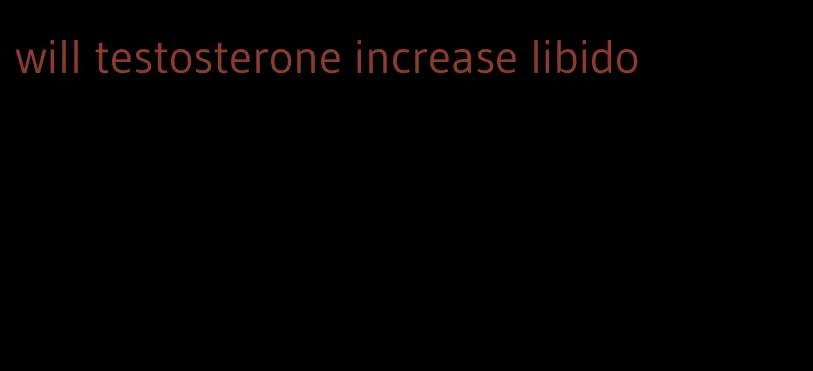 will testosterone increase libido